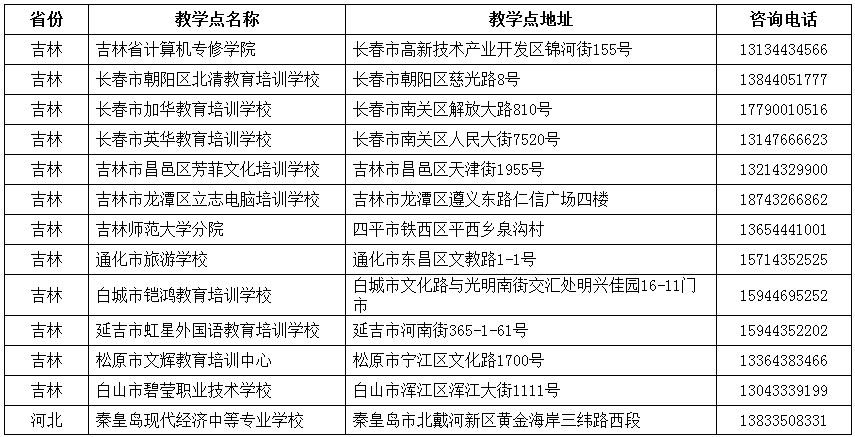 | 省份 | 教学点名称 | 教学点地址 | 咨询电话 |
|---|---|---|---|
| 吉林 | 吉林省计算机专修学院 | 长春市高新技术产业开发区锦河街155号 | 13134434566 |
| 吉林 | 长春市朝阳区北清教育培训学校 | 长春市朝阳区慈光路8号 | 13844051777 |
| 吉林 | 长春市加华教育培训学校 | 长春市南关区解放大路810号 | 17790010516 |
| 吉林 | 长春市英华教育培训学校 | 长春市南关区人民大街7520号 | 13147666623 |
| 吉林 | 吉林市昌邑区芳菲文化培训学校 | 吉林市昌邑区天津街1955号 | 13214329900 |
| 吉林 | 吉林市龙潭区立志电脑培训学校 | 吉林市龙潭区遵义东路仁信广场四楼 | 18743266862 |
| 吉林 | 吉林师范大学分院 | 四平市铁西区平西乡泉沟村 | 13654441001 |
| 吉林 | 通化市旅游学校 | 通化市东昌区文教路1-1号 | 15714352525 |
| 吉林 | 白城市铠鸿教育培训学校 | 白城市文化路与光明南街交汇处明兴佳园16-11门市 | 15944695252 |
| 吉林 | 延吉市虹星外国语教育培训学校 | 延吉市河南街365-1-61号 | 15944352202 |
| 吉林 | 松原市文辉教育培训中心 | 松原市宁江区文化路1700号 | 13364383466 |
| 吉林 | 白山市碧莹职业技术学校 | 白山市浑江区浑江大街1111号 | 13043339199 |
| 河北 | 秦皇岛现代经济中等专业学校 | 秦皇岛市北戴河新区黄金海岸三纬路西段 | 13833508331 |